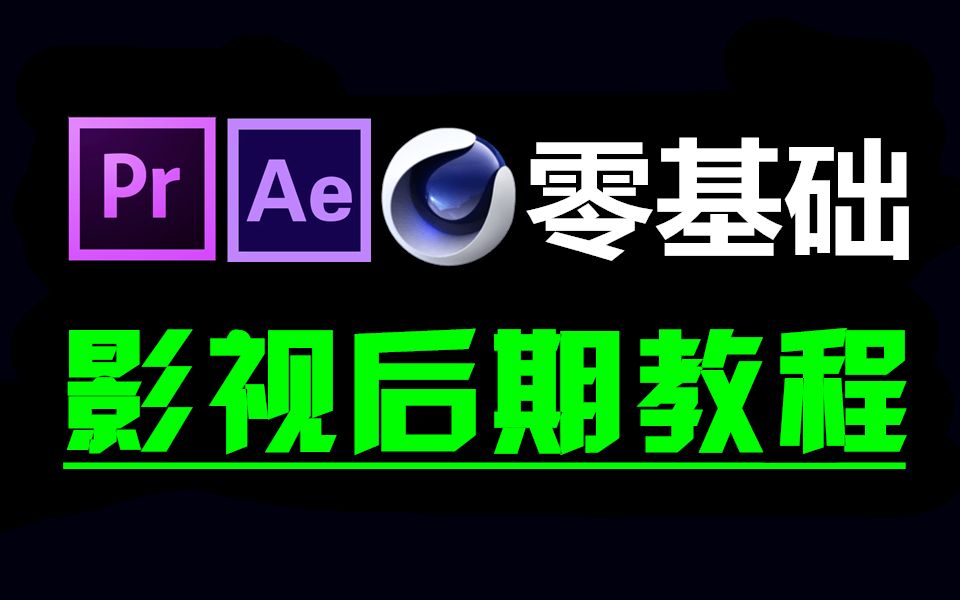 Pr Ae 零基础

影视后期教程